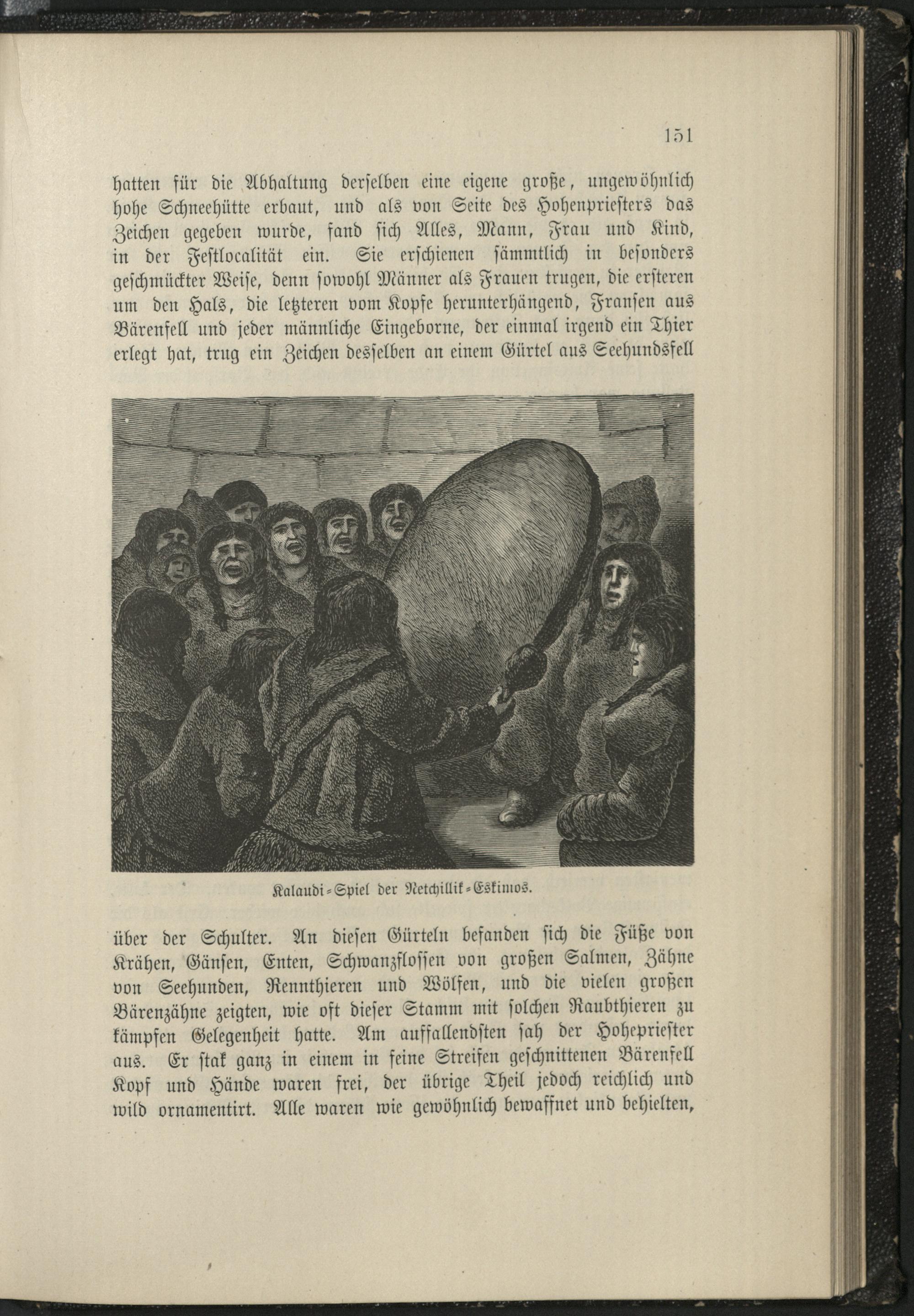 151

hatten für die Abhaltung derselben eine eigene große, ungewöhnlich hohe Schneehütte erbaut, und als von Seite des Hohenpriesters das Zeichen gegeben wurde, fand sich Alles, Mann, Frau und Kind, in der Festlocalität ein. Sie erschienen sämmtlich in besonders geschmückter Weise, denn sowohl Männer als Frauen trugen, die ersteren um den Hals, die letzteren vom Kopfe herunterhängend, Fransen aus Bärenfell und jeder männliche Eingeborne, der einmal irgend ein Thier erlegt hat, trug ein Zeichen desselben an einem Gürtel aus Seehundsfell

Kalaudi-Spiel der Netchillik-Eskimos.

über der Schulter. An diesen Gürteln befanden sich die Füße von Krähen, Gänsen, Enten, Schwanzflossen von großen Salmen, Zähne von Seehunden, Rennthieren und Wölfen, und die vielen großen Bärenzähne zeigten, wie oft dieser Stamm mit solchen Raubthieren zu kämpfen Gelegenheit hatte. Am auffallendsten sah der Hohepriester aus. Er stak ganz in einem in feine Streifen geschnittenen Bärenfell Kopf und Hände waren frei, der übrige Theil jedoch reichlich und wild ornamentirt. Alle waren wie gewöhnlich bewaffnet und behielten,